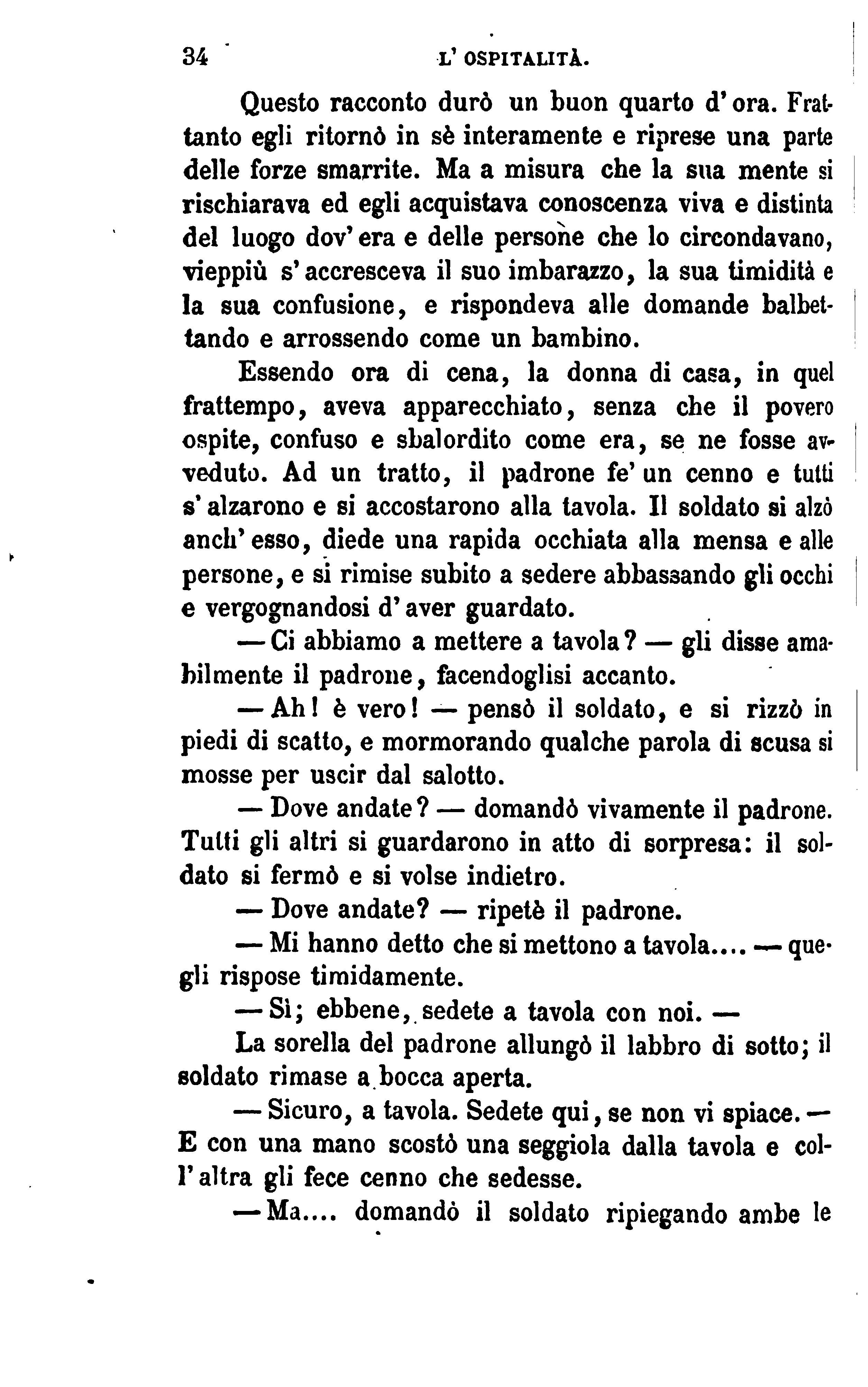 34 L' OSPITALITÀ.

Questo racconto durò un buon quarto d'ora. Frattanto egli ritornò in sè interamente e riprese una parte delle forze smarrite. Ma a misura che la sua mente si rischiarava ed egli acquistava conoscenza viva e distinta del luogo dov'era e delle persone che lo circondavano, vieppiù s'accresceva il suo imbarazzo, la sua timidità e la sua confusione, e rispondeva alle domande balbettando e arrossendo come un bambino.

Essendo ora di cena, la donna di casa, in quel frattempo, aveva apparecchiato, senza che il povero ospite, confuso e sbalordito come era, se ne fosse avveduto. Ad un tratto, il padrone fe' un cenno e tutti s'alzarono e si accostarono alla tavola. Il soldato si alzò anch'esso, diede una rapida occhiata alla mensa e alle persone, e si rimise subito a sedere abbassando gli occhi e vergognandosi d'aver guardato.

— Ci abbiamo a mettere a tavola? — gli disse amabilmente il padrone, facendoglisi accanto.

— Ah! è vero! — pensò il soldato, e si rizzò in piedi di scatto, e mormorando qualche parola di scusa si mosse per uscir dal salotto.

— Dove andate? — domandò vivamente il padrone. Tutti gli altri si guardarono in atto di sorpresa: il soldato si fermò e si volse indietro.

— Dove andate? — ripetè il padrone.

— Mi hanno detto che si mettono a tavola.... — quegli rispose timidamente.

— Sì; ebbene, sedete a tavola con noi. —

La sorella del padrone allungò il labbro di sotto; il soldato rimase a bocca aperta.

— Sicuro, a tavola. Sedete qui, se non vi spiace. — E con una mano scostò una seggiola dalla tavola e coll'altra gli fece cenno che sedesse.

— Ma.... domandò il soldato ripiegando ambe le